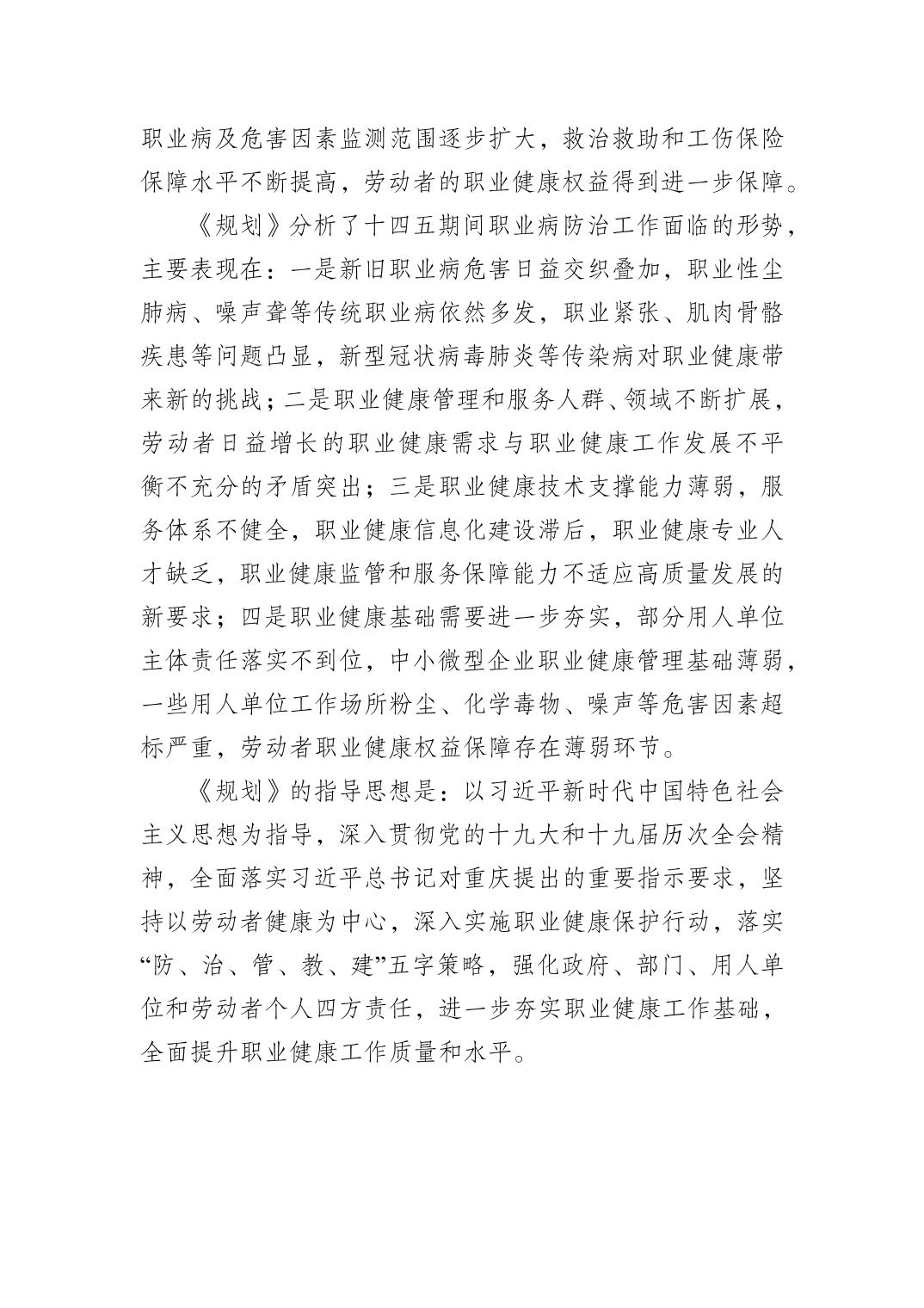 职业病及危害因素监测范围逐步扩大，救治救助和工伤保险保障水平不断提高，劳动者的职业健康权益得到进一步保障。

《规划》分析了十四五期间职业病防治工作面临的形势，主要表现在：一是新旧职业病危害日益交织叠加，职业性尘肺病、噪声聋等传统职业病依然多发，职业紧张、肌肉骨骼疾患等问题凸显，新型冠状病毒肺炎等传染病对职业健康带来新的挑战；二是职业健康管理和服务人群、领域不断扩展，劳动者日益增长的职业健康需求与职业健康工作发展不平衡不充分的矛盾突出；三是职业健康技术支撑能力薄弱，服务体系不健全，职业健康信息化建设滞后，职业健康专业人才缺乏，职业健康监管和服务保障能力不适应高质量发展的新要求；四是职业健康基础需要进一步夯实，部分用人单位主体责任落实不到位，中小微型企业职业健康管理基础薄弱，一些用人单位工作场所粉尘、化学毒物、噪声等危害因素超标严重，劳动者职业健康权益保障存在薄弱环节。

《规划》的指导思想是：以习近平新时代中国特色社会主义思想为指导，深入贯彻党的十九大和十九届历次全会精神，全面落实习近平总书记对重庆提出的重要指示要求，坚持以劳动者健康为中心，深入实施职业健康保护行动，落实“防、治、管、教、建”五字策略，强化政府、部门、用人单位和劳动者个人四方责任，进一步夯实职业健康工作基础，全面提升职业健康工作质量和水平。